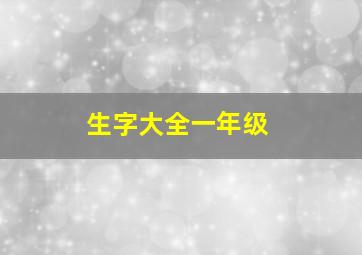 生字大全一年级